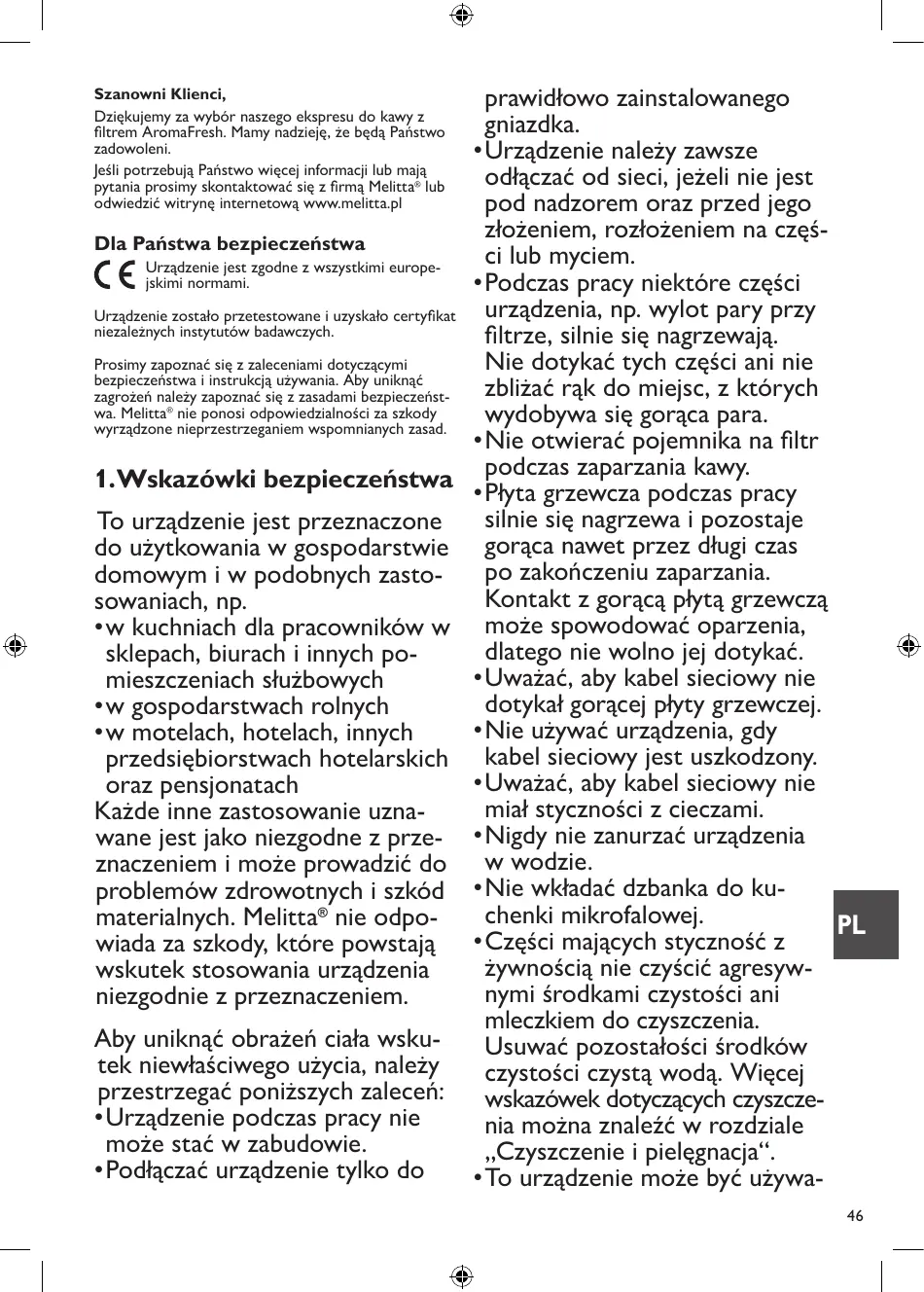 **Szanowni Klienci,**

Dziękujemy za wybór naszego ekspresu do kawy z filtrem AromaFresh. Mamy nadzieję, że będą Państwo zadowoleni.

Jeśli potrzebują Państwo więcej informacji lub mają pytania prosimy skontaktować się z firmą Melitta® lub odwiedzić witrynę internetową www.melitta.pl

**Dla Państwa bezpieczeństwa**

CE Urządzenie jest zgodne z wszystkimi europejskimi normami.

Urządzenie zostało przetestowane i uzyskało certyfikat niezależnych instytutów badawczych.

Prosimy zapoznać się z zaleceniami dotyczącymi bezpieczeństwa i instrukcją używania. Aby uniknąć zagrożeń należy zapoznać się z zasadami bezpieczeństwa. Melitta® nie ponosi odpowiedzialności za szkody wyrządzone nieprzestrzeganiem wspomnianych zasad.

**1. Wskazówki bezpieczeństwa**

To urządzenie jest przeznaczone do użytkowania w gospodarstwie domowym i w podobnych zastosowaniach, np.
• w kuchniach dla pracowników w sklepach, biurach i innych pomieszczeniach służbowych
• w gospodarstwach rolnych
• w motelach, hotelach, innych przedsiębiorstwach hotelarskich oraz pensjonatach
Każde inne zastosowanie uznawane jest jako niezgodne z przeznaczeniem i może prowadzić do problemów zdrowotnych i szkód materialnych. Melitta® nie odpowiada za szkody, które powstają wskutek stosowania urządzenia niezgodnie z przeznaczeniem.

Aby uniknąć obrażeń ciała wskutek niewłaściwego użycia, należy przestrzegać poniższych zaleceń:
• Urządzenie podczas pracy nie może stać w zabudowie.
• Podłączać urządzenie tylko do prawidłowo zainstalowanego gniazdka.
• Urządzenie należy zawsze odłączać od sieci, jeżeli nie jest pod nadzorem oraz przed jego złożeniem, rozłożeniem na części lub myciem.
• Podczas pracy niektóre części urządzenia, np. wylot pary przy filtrze, silnie się nagrzewają. Nie dotykać tych części ani nie zbliżać rąk do miejsc, z których wydobywa się gorąca para.
• Nie otwierać pojemnika na filtr podczas zaparzania kawy.
• Płyta grzewcza podczas pracy silnie się nagrzewa i pozostaje gorąca nawet przez długi czas po zakończeniu zaparzania. Kontakt z gorącą płytą grzewczą może spowodować oparzenia, dlatego nie wolno jej dotykać.
• Uważać, aby kabel sieciowy nie dotykał gorącej płyty grzewczej.
• Nie używać urządzenia, gdy kabel sieciowy jest uszkodzony.
• Uważać, aby kabel sieciowy nie miał styczności z cieczami.
• Nigdy nie zanurzać urządzenia w wodzie.
• Nie wkładać dzbanka do kuchenki mikrofalowej.
• Części mających styczność z żywnością nie czyścić agresywnymi środkami czystości ani mleczkiem do czyszczenia. Usuwać pozostałości środków czystości czystą wodą. Więcej wskazówek dotyczących czyszczenia można znaleźć w rozdziale „Czyszczenie i pielęgnacja“.
• To urządzenie może być używa-

PL

46